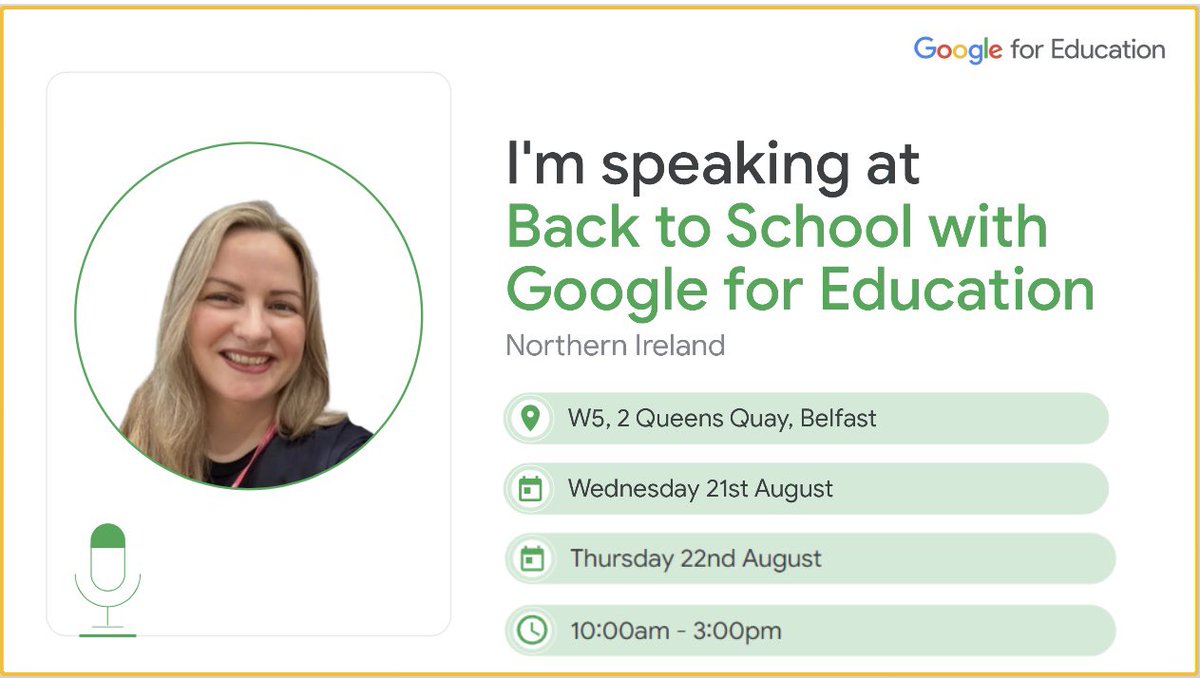 Google for Education

I'm speaking at
Back to School with Google for Education
Northern Ireland

W5, 2 Queens Quay, Belfast

Wednesday 21st August

Thursday 22nd August

10:00am - 3:00pm